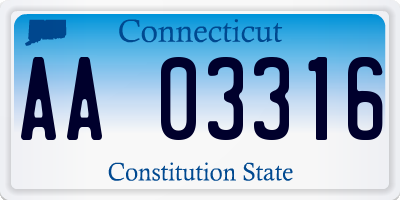 Connecticut

AA 03316

Constitution State